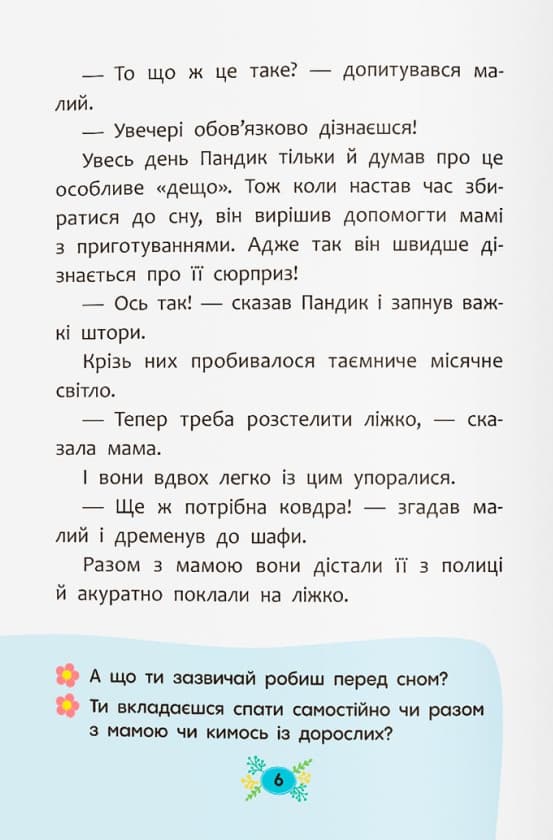 — То що ж це таке? — допитувався малий.

— Увечері обов'язково дізнаєшся!

Увесь день Пандик тільки й думав про це особливе «дещо». Тож коли настав час збиратися до сну, він вирішив допомогти мамі з приготуваннями. Адже так він швидше дізнається про її сюрприз!

— Ось так! — сказав Пандик і запнув важкі штори.

Крізь них пробивалося таємниче місячне світло.

— Тепер треба розстелити ліжко, — сказала мама.

І вони вдвох легко із цим упоралися.

— Ще ж потрібна ковдра! — згадав малий і дременув до шафи.

Разом з мамою вони дістали її з полиці й акуратно поклали на ліжко.

А що ти зазвичай робиш перед сном?

Ти вкладаєшся спати самостійно чи разом з мамою чи кимось із дорослих?

6